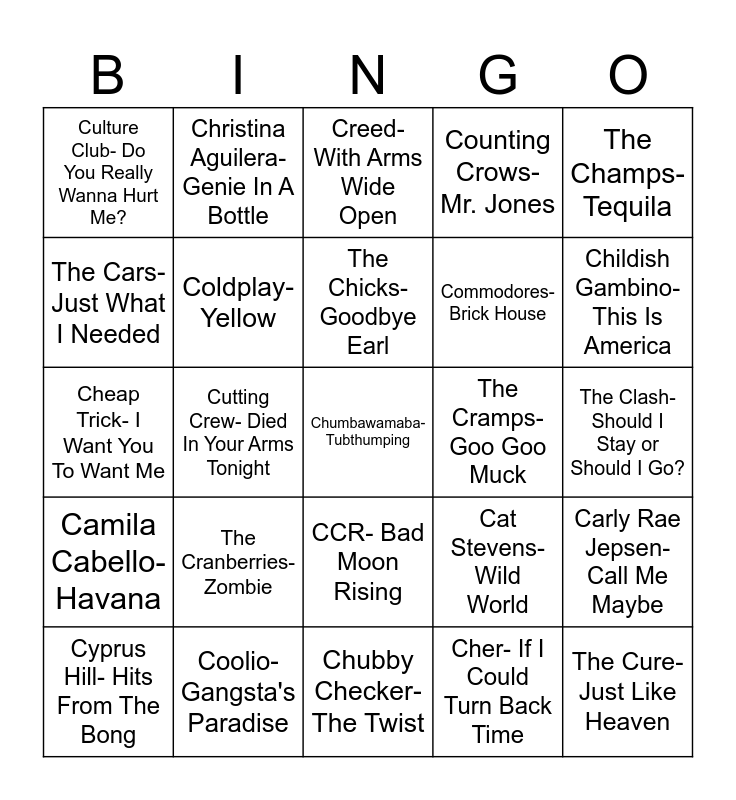 | B | I | N | G | O |
|---|---|---|---|---|
| Culture Club- Do You Really Wanna Hurt Me? | Christina Aguilera- Genie In A Bottle | Creed- With Arms Wide Open | Counting Crows- Mr. Jones | The Champs- Tequila |
| The Cars- Just What I Needed | Coldplay- Yellow | The Chicks- Goodbye Earl | Commodores- Brick House | Childish Gambino- This Is America |
| Cheap Trick- I Want You To Want Me | Cutting Crew- Died In Your Arms Tonight | Chumbawamaba- Tubthumping | The Cramps- Goo Goo Muck | The Clash- Should I Stay or Should I Go? |
| Camila Cabello- Havana | The Cranberries- Zombie | CCR- Bad Moon Rising | Cat Stevens- Wild World | Carly Rae Jepsen- Call Me Maybe |
| Cyprus Hill- Hits From The Bong | Coolio- Gangsta's Paradise | Chubby Checker- The Twist | Cher- If I Could Turn Back Time | The Cure- Just Like Heaven |